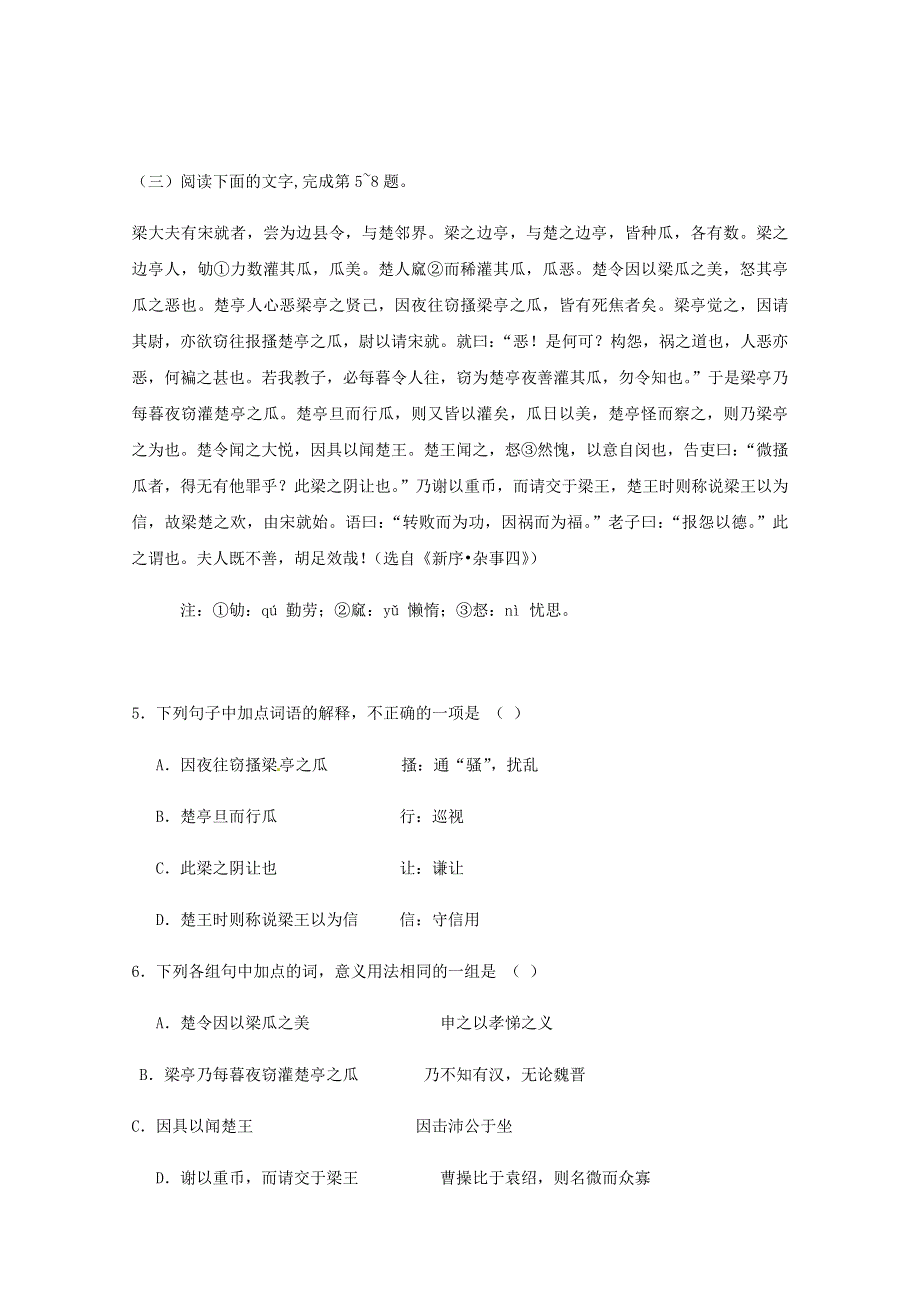 （三）阅读下面的文字,完成第 5~8 题。

梁大夫有宋就者，尝为边县令，与楚邻界。梁之边亭，与楚之边亭，皆种瓜，各有数。梁之边亭人，劬①力数灌其瓜，瓜美。楚人窳②而稀灌其瓜，瓜恶。楚令因以梁瓜之美，怒其亭瓜之恶也。楚亭人心恶梁亭之贤己，因夜往窃搔梁亭之瓜，皆有死焦者矣。梁亭觉之，因请其尉，亦欲窃往报搔楚亭之瓜，尉以请宋就。就曰：“恶！是何可？构怨，祸之道也，人恶亦恶，何褊之甚也。若我教子，必每暮令人往，窃为楚亭夜善灌其瓜，勿令知也。”于是梁亭乃每暮夜窃灌楚亭之瓜。楚亭旦而行瓜，则又皆以灌矣，瓜日以美，楚亭怪而察之，则乃梁亭之为也。楚令闻之大悦，因具以闻楚王。楚王闻之，惄③然愧，以意自闵也，告吏曰：“微搔瓜者，得无有他罪乎？此梁之阴让也。”乃谢以重币，而请交于梁王，楚王时则称说梁王以为信，故梁楚之欢，由宋就始。语曰：“转败而为功，因祸而为福。”老子曰：“报怨以德。”此之谓也。夫人既不善，胡足效哉！（选自《新序•杂事四》）

注：①劬：qú 勤劳；②窳：yǔ 懒惰；③惄：nì 忧思。

5．下列句子中加点词语的解释，不正确的一项是 （ ）

A．因夜往窃搔梁亭之瓜　　搔：通“骚”，扰乱

B．楚亭旦而行瓜　　行：巡视

C．此梁之阴让也　　让：谦让

D．楚王时则称说梁王以为信　　信：守信用

6．下列各组句中加点的词，意义用法相同的一组是 （ ）

A．楚令因以梁瓜之美　　申之以孝悌之义

B．梁亭乃每暮夜窃灌楚亭之瓜　　乃不知有汉，无论魏晋

C．因具以闻楚王　　因击沛公于坐

D．谢以重币，而请交于梁王　　曹操比于袁绍，则名微而众寡